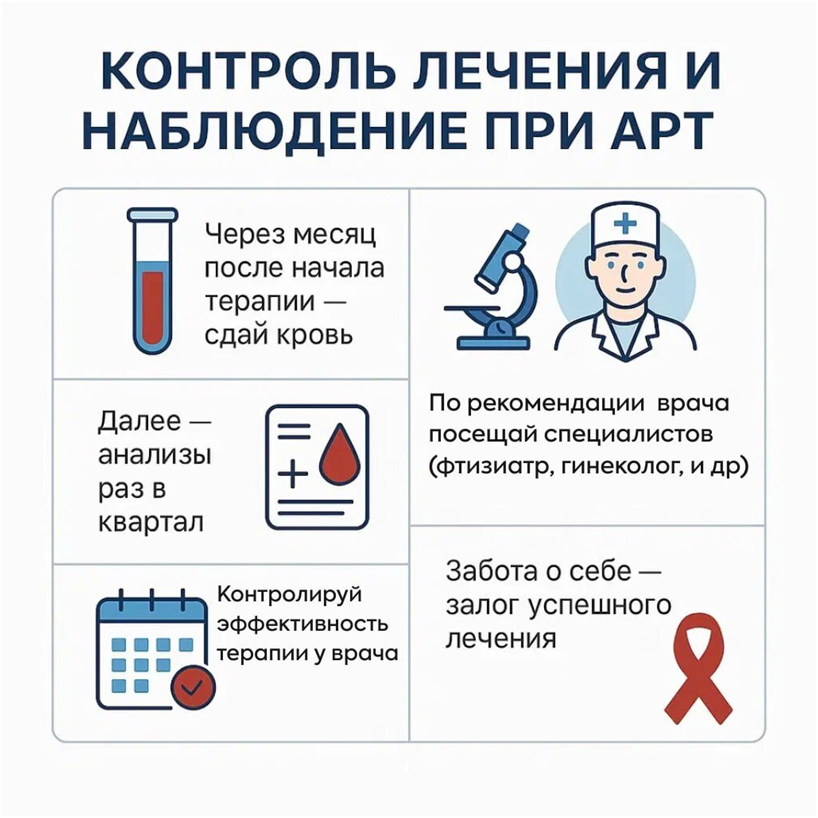 КОНТРОЛЬ ЛЕЧЕНИЯ И НАБЛЮДЕНИЕ ПРИ АРТ

Через месяц после начала терапии — сдай кровь

Далее — анализы раз в квартал

Контролируй эффективность терапии у врача

По рекомендации врача посещай специалистов (фтизиатр, гинеколог, и др)

Забота о себе — залог успешного лечения